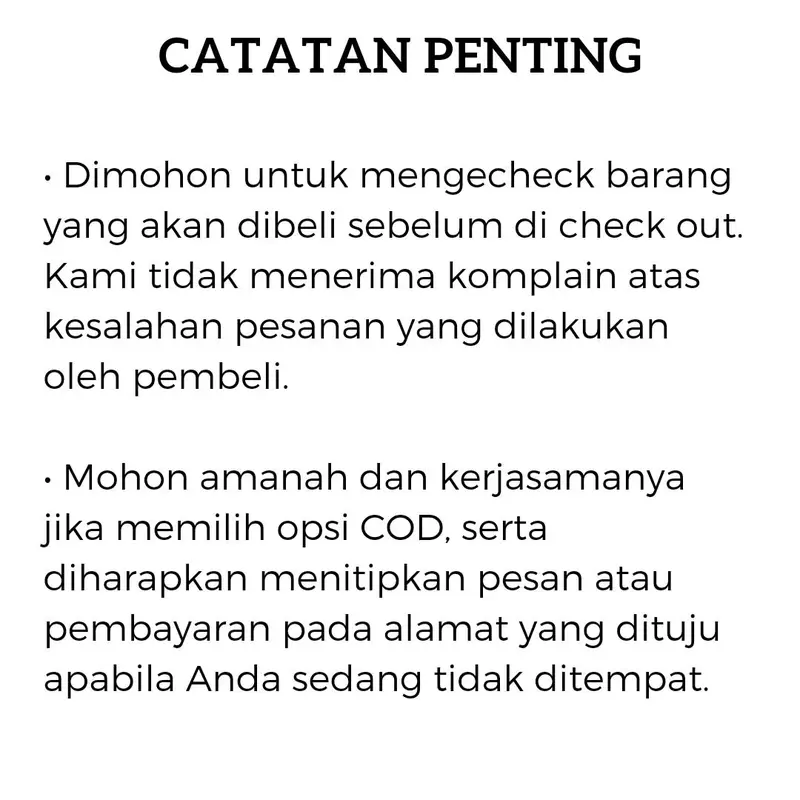 CATATAN PENTING

• Dimohon untuk mengecheck barang yang akan dibeli sebelum di check out. Kami tidak menerima komplain atas kesalahan pesanan yang dilakukan oleh pembeli.

• Mohon amanah dan kerjasamanya jika memilih opsi COD, serta diharapkan menitipkan pesan atau pembayaran pada alamat yang dituju apabila Anda sedang tidak ditempat.